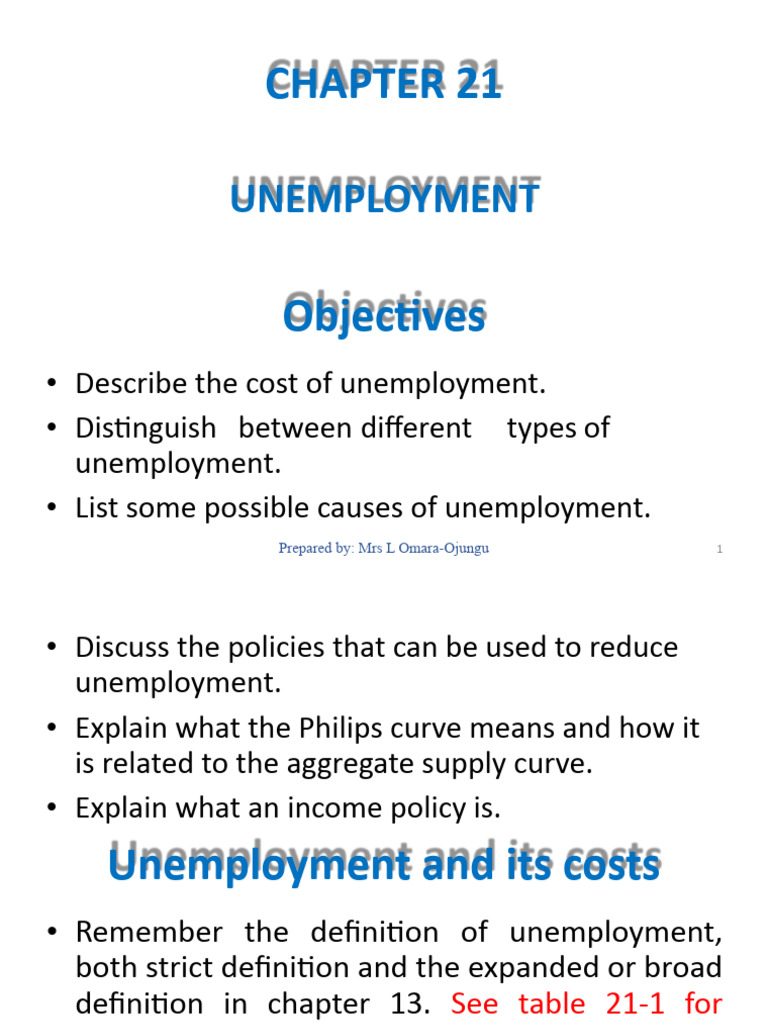 CHAPTER 21

UNEMPLOYMENT

Objectives

• Describe the cost of unemployment.
• Distinguish between different types of unemployment.
• List some possible causes of unemployment.

Prepared by: Mrs L Omara-Ojungu

1

• Discuss the policies that can be used to reduce unemployment.
• Explain what the Philips curve means and how it is related to the aggregate supply curve.
• Explain what an income policy is.

Unemployment and its costs

• Remember the definition of unemployment, both strict definition and the expanded or broad definition in chapter 13. See table 21-1 for